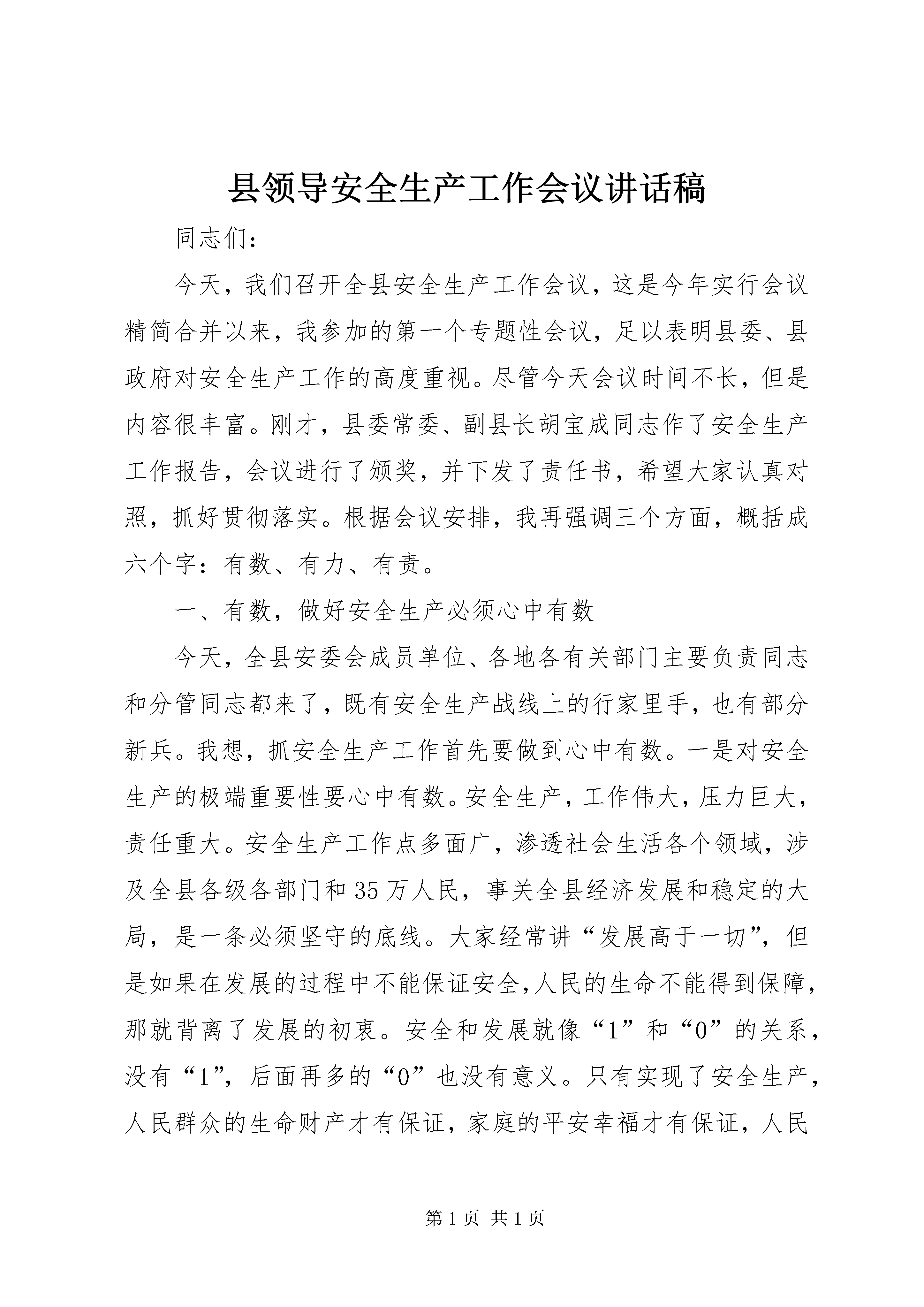 县领导安全生产工作会议讲话稿

同志们：

今天，我们召开全县安全生产工作会议，这是今年实行会议精简合并以来，我参加的第一个专题性会议，足以表明县委、县政府对安全生产工作的高度重视。尽管今天会议时间不长，但是内容很丰富。刚才，县委常委、副县长胡宝成同志作了安全生产工作报告，会议进行了颁奖，并下发了责任书，希望大家认真对照，抓好贯彻落实。根据会议安排，我再强调三个方面，概括成六个字：有数、有力、有责。

一、有数，做好安全生产必须心中有数

今天，全县安委会成员单位、各地各有关部门主要负责同志和分管同志都来了，既有安全生产战线上的行家里手，也有部分新兵。我想，抓安全生产工作首先要做到心中有数。一是对安全生产的极端重要性要心中有数。安全生产，工作伟大，压力巨大，责任重大。安全生产工作点多面广，渗透社会生活各个领域，涉及全县各级各部门和35万人民，事关全县经济发展和稳定的大局，是一条必须坚守的底线。大家经常讲“发展高于一切”，但是如果在发展的过程中不能保证安全,人民的生命不能得到保障,那就背离了发展的初衷。安全和发展就像“1”和“0”的关系，没有“1”，后面再多的“0”也没有意义。只有实现了安全生产，人民群众的生命财产才有保证，家庭的平安幸福才有保证，人民

第1页 共1页